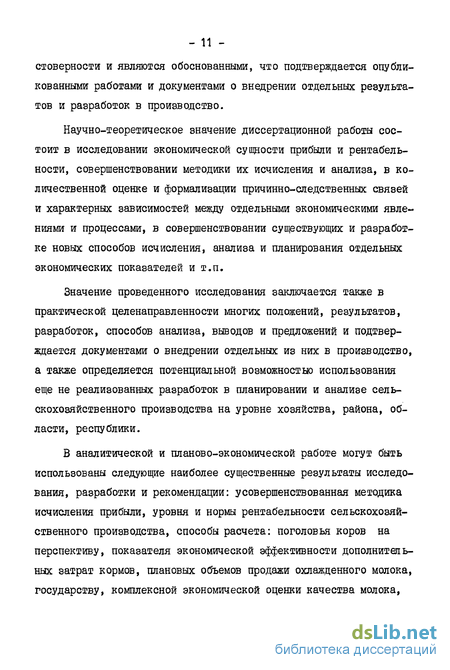 - 11 -

стоверности и являются обоснованными, что подтверждается опубликованными работами и документами о внедрении отдельных результатов и разработок в производство.

Научно-теоретическое значение диссертационной работы состоит в исследовании экономической сущности прибыли и рентабельности, совершенствовании методики их исчисления и анализа, в количественной оценке и формализации причинно-следственных связей и характерных зависимостей между отдельными экономическими явлениями и процессами, в совершенствовании существующих и разработке новых способов исчисления, анализа и планирования отдельных экономических показателей и т.п.

Значение проведенного исследования заключается также в практической целенаправленности многих положений, результатов, разработок, способов анализа, выводов и предложений и подтверждается документами о внедрении отдельных из них в производство, а также определяется потенциальной возможностью использования еще не реализованных разработок в планировании и анализе сельскохозяйственного производства на уровне хозяйства, района, области, республики.

В аналитической и планово-экономической работе могут быть использованы следующие наиболее существенные результаты исследования, разработки и рекомендации: усовершенствованная методика исчисления прибыли, уровня и нормы рентабельности сельскохозяйственного производства, способы расчета: поголовья коров на перспективу, показателя экономической эффективности дополнительных затрат кормов, плановых объемов продажи охлажденного молока, государству, комплексной экономической оценки качества молока,

dsLib.net
библиотека диссертаций